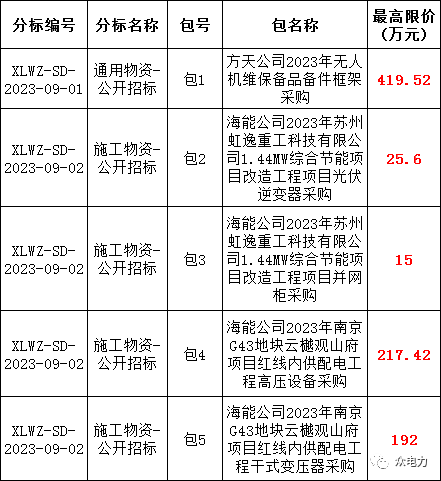 | 分标编号 | 分标名称 | 包号 | 包名称 | 最高限价（万元） |
|---|---|---|---|---|
| XLWZ-SD-2023-09-01 | 通用物资-公开招标 | 包1 | 方天公司2023年无人机维保备品备件框架采购 | 419.52 |
| XLWZ-SD-2023-09-02 | 施工物资-公开招标 | 包2 | 海能公司2023年苏州虹逸重工科技有限公司1.44MW综合节能项目改造工程项目光伏逆变器采购 | 25.6 |
| XLWZ-SD-2023-09-02 | 施工物资-公开招标 | 包3 | 海能公司2023年苏州虹逸重工科技有限公司1.44MW综合节能项目改造工程项目并网柜采购 | 15 |
| XLWZ-SD-2023-09-02 | 施工物资-公开招标 | 包4 | 海能公司2023年南京G43地块云樾观山府项目红线内供配电工程高压设备采购 | 217.42 |
| XLWZ-SD-2023-09-02 | 施工物资-公开招标 | 包5 | 海能公司2023年南京G43地块云樾观山府项目红线内供配电工程干式变压器采购 | 192 |

众电力